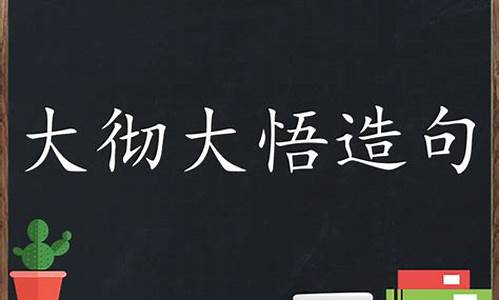 大彻大悟造句